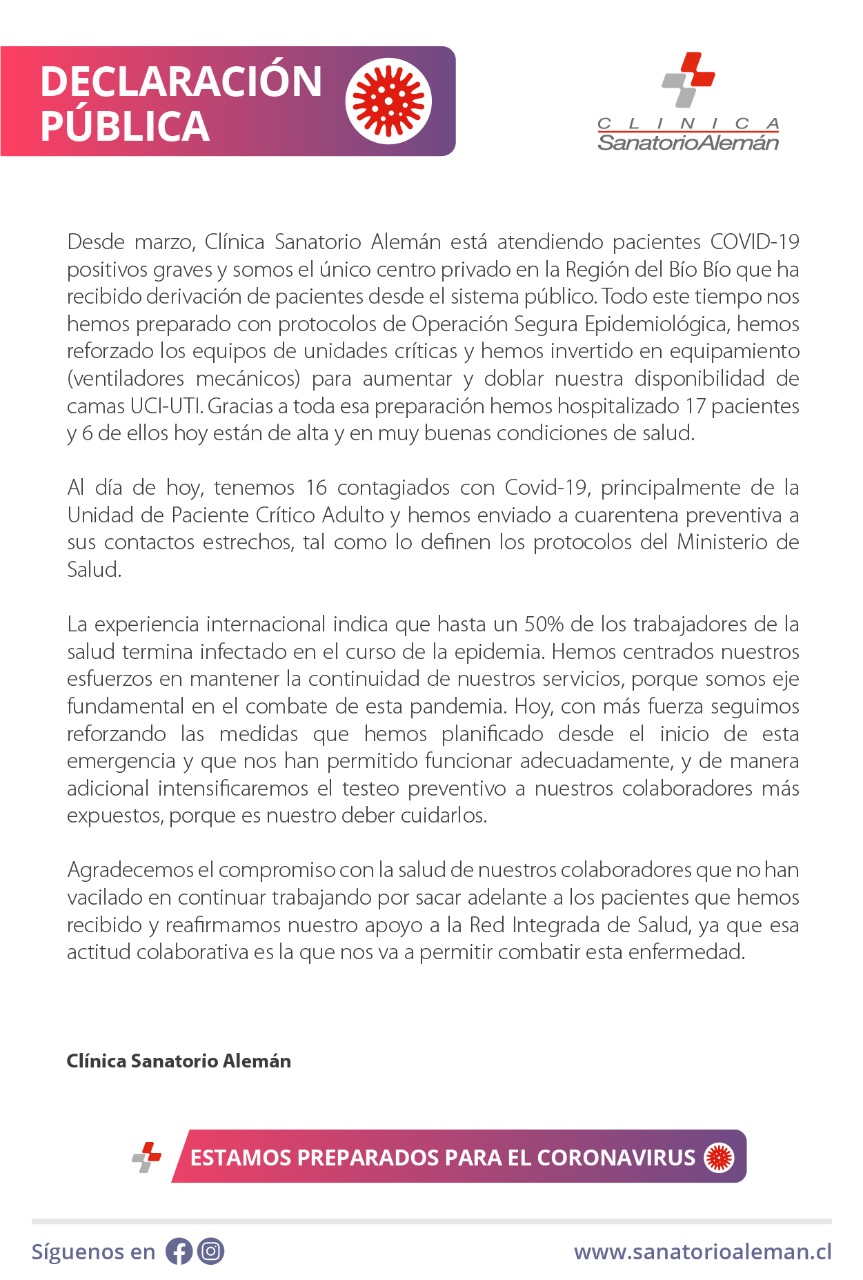 DECLARACIÓN PÚBLICA

CLINICA SanatorioAlemán

Desde marzo, Clínica Sanatorio Alemán está atendiendo pacientes COVID-19 positivos graves y somos el único centro privado en la Región del Bío Bío que ha recibido derivación de pacientes desde el sistema público. Todo este tiempo nos hemos preparado con protocolos de Operación Segura Epidemiológica, hemos reforzado los equipos de unidades críticas y hemos invertido en equipamiento (ventiladores mecánicos) para aumentar y doblar nuestra disponibilidad de camas UCI-UTI. Gracias a toda esa preparación hemos hospitalizado 17 pacientes y 6 de ellos hoy están de alta y en muy buenas condiciones de salud.

Al día de hoy, tenemos 16 contagiados con Covid-19, principalmente de la Unidad de Paciente Crítico Adulto y hemos enviado a cuarentena preventiva a sus contactos estrechos, tal como lo definen los protocolos del Ministerio de Salud.

La experiencia internacional indica que hasta un 50% de los trabajadores de la salud termina infectado en el curso de la epidemia. Hemos centrados nuestros esfuerzos en mantener la continuidad de nuestros servicios, porque somos eje fundamental en el combate de esta pandemia. Hoy, con más fuerza seguimos reforzando las medidas que hemos planificado desde el inicio de esta emergencia y que nos han permitido funcionar adecuadamente, y de manera adicional intensificaremos el testeo preventivo a nuestros colaboradores más expuestos, porque es nuestro deber cuidarlos.

Agradecemos el compromiso con la salud de nuestros colaboradores que no han vacilado en continuar trabajando por sacar adelante a los pacientes que hemos recibido y reafirmamos nuestro apoyo a la Red Integrada de Salud, ya que esa actitud colaborativa es la que nos va a permitir combatir esta enfermedad.

Clínica Sanatorio Alemán

ESTAMOS PREPARADOS PARA EL CORONAVIRUS

Síguenos en

www.sanatorioaleman.cl